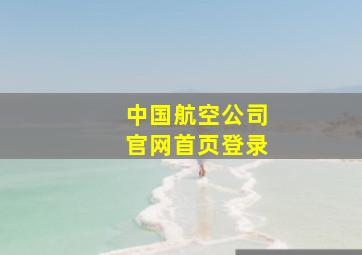 中国航空公司
官网首页登录